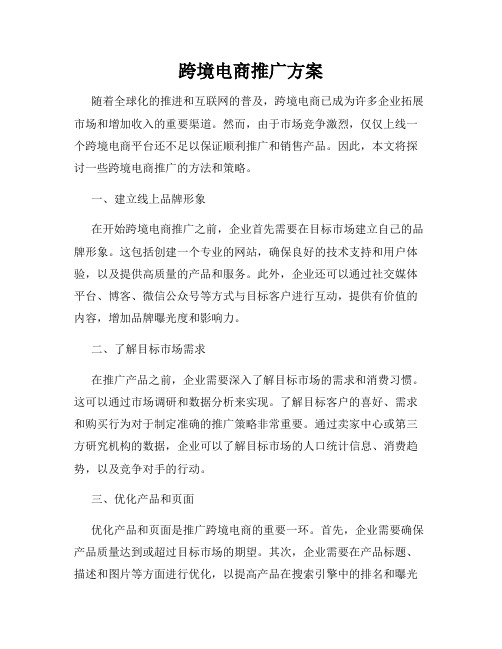 跨境电商推广方案

随着全球化的推进和互联网的普及，跨境电商已成为许多企业拓展市场和增加收入的重要渠道。然而，由于市场竞争激烈，仅仅上线一个跨境电商平台还不足以保证顺利推广和销售产品。因此，本文将探讨一些跨境电商推广的方法和策略。

一、建立线上品牌形象

在开始跨境电商推广之前，企业首先需要在目标市场建立自己的品牌形象。这包括创建一个专业的网站，确保良好的技术支持和用户体验，以及提供高质量的产品和服务。此外，企业还可以通过社交媒体平台、博客、微信公众号等方式与目标客户进行互动，提供有价值的内容，增加品牌曝光度和影响力。

二、了解目标市场需求

在推广产品之前，企业需要深入了解目标市场的需求和消费习惯。这可以通过市场调研和数据分析来实现。了解目标客户的喜好、需求和购买行为对于制定准确的推广策略非常重要。通过卖家中心或第三方研究机构的数据，企业可以了解目标市场的人口统计信息、消费趋势，以及竞争对手的行动。

三、优化产品和页面

优化产品和页面是推广跨境电商的重要一环。首先，企业需要确保产品质量达到或超过目标市场的期望。其次，企业需要在产品标题、描述和图片等方面进行优化，以提高产品在搜索引擎中的排名和曝光